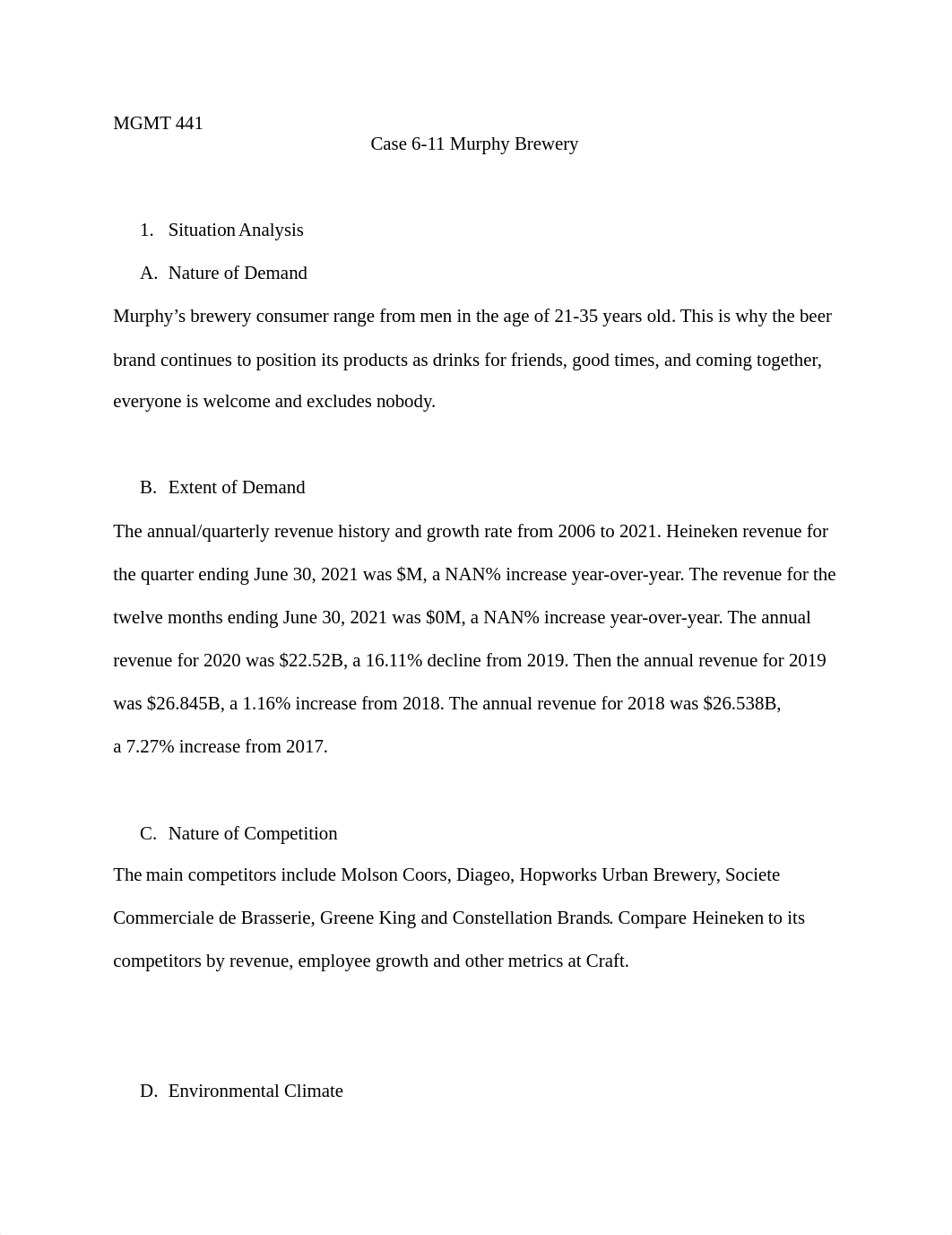 MGMT 441

Case 6-11 Murphy Brewery

1. Situation Analysis

A. Nature of Demand

Murphy's brewery consumer range from men in the age of 21-35 years old. This is why the beer brand continues to position its products as drinks for friends, good times, and coming together, everyone is welcome and excludes nobody.

B. Extent of Demand

The annual/quarterly revenue history and growth rate from 2006 to 2021. Heineken revenue for the quarter ending June 30, 2021 was \$M, a NAN% increase year-over-year. The revenue for the twelve months ending June 30, 2021 was \$0M, a NAN% increase year-over-year. The annual revenue for 2020 was \$22.52B, a 16.11% decline from 2019. Then the annual revenue for 2019 was \$26.845B, a 1.16% increase from 2018. The annual revenue for 2018 was \$26.538B, a 7.27% increase from 2017.

C. Nature of Competition

The main competitors include Molson Coors, Diageo, Hopworks Urban Brewery, Societe Commerciale de Brasserie, Greene King and Constellation Brands. Compare Heineken to its competitors by revenue, employee growth and other metrics at Craft.

D. Environmental Climate